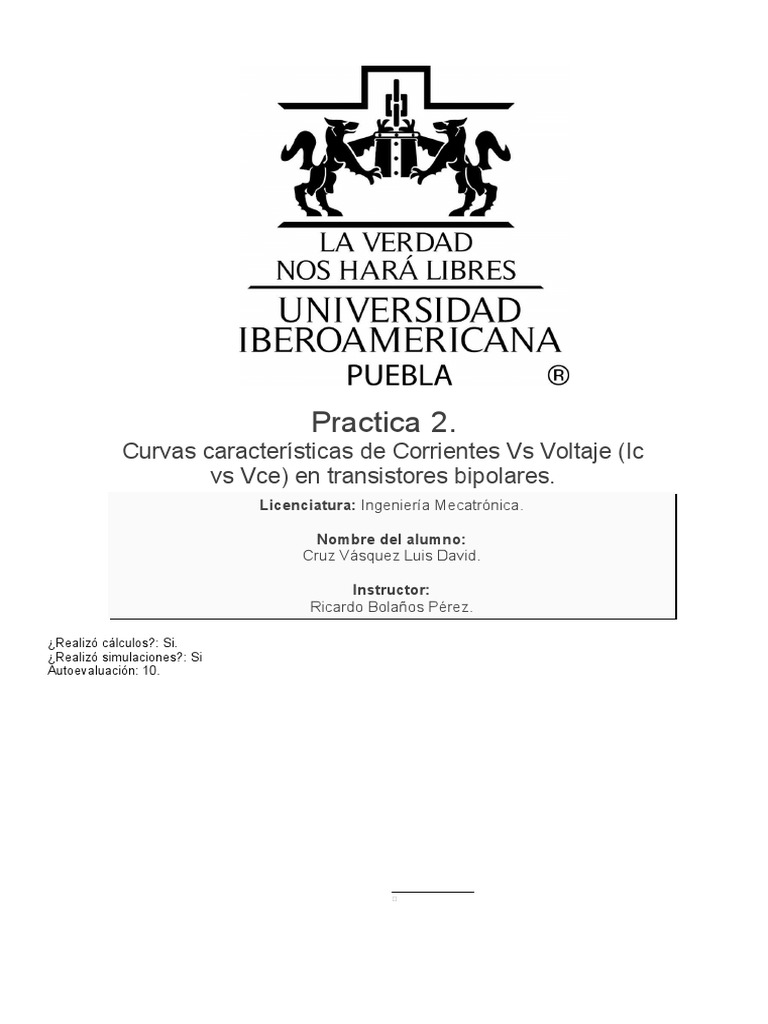 LA VERDAD
NOS HARÁ LIBRES
UNIVERSIDAD
IBEROAMERICANA
PUEBLA ®

Practica 2.

Curvas características de Corrientes Vs Voltaje (Ic vs Vce) en transistores bipolares.

Licenciatura: Ingeniería Mecatrónica.

Nombre del alumno:
Cruz Vásquez Luis David.

Instructor:
Ricardo Bolaños Pérez.

¿Realizó cálculos?: Si.
¿Realizó simulaciones?: Si
Autoevaluación: 10.